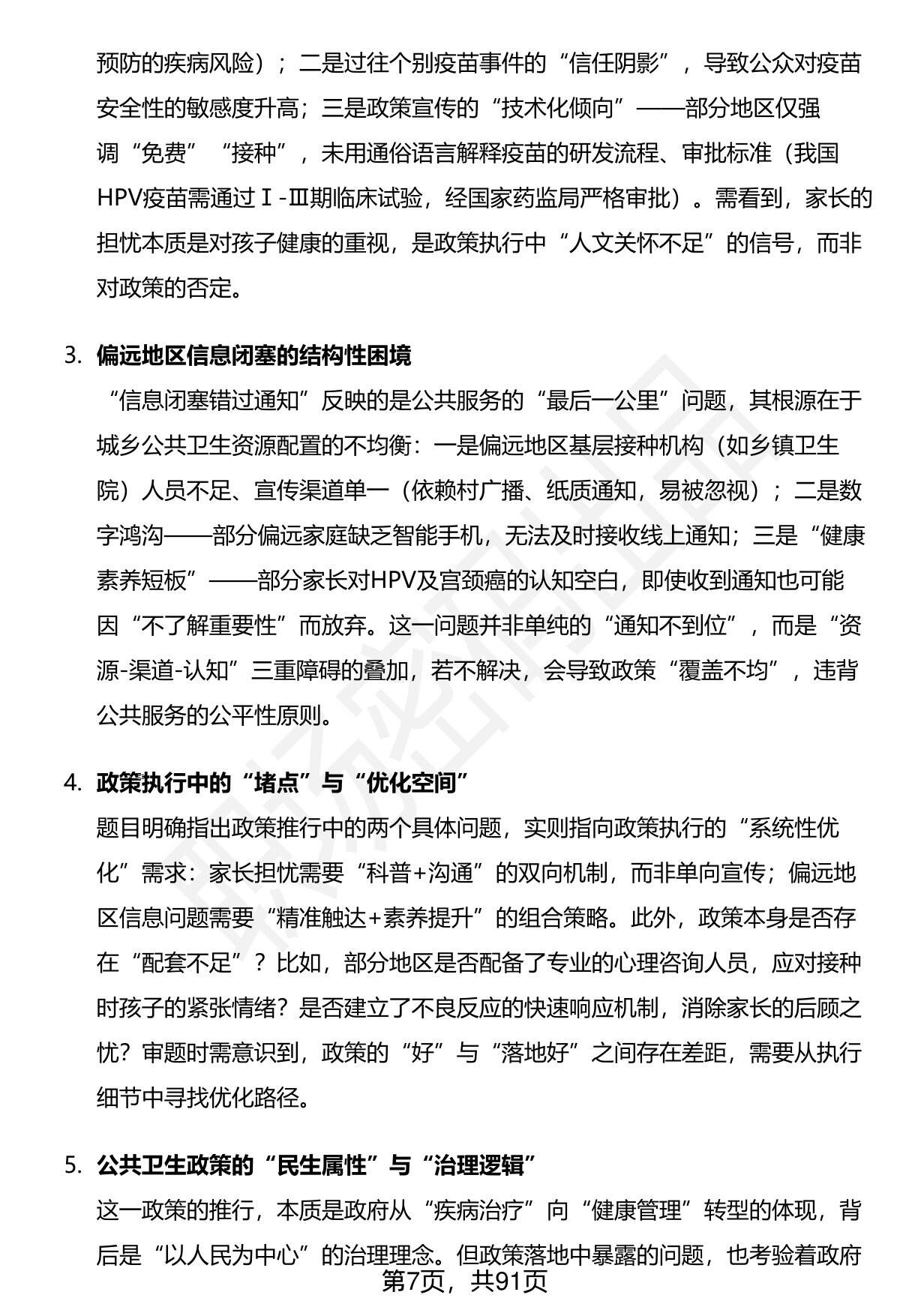 预防的疾病风险）；二是过往个别疫苗事件的“信任阴影”，导致公众对疫苗安全性的敏感度升高；三是政策宣传的“技术化倾向”——部分地区仅强调“免费”“接种”，未用通俗语言解释疫苗的研发流程、审批标准（我国HPV疫苗需通过Ⅰ-Ⅲ期临床试验，经国家药监局严格审批）。需看到，家长的担忧本质是对孩子健康的重视，是政策执行中“人文关怀不足”的信号，而非对政策的否定。

3. 偏远地区信息闭塞的结构性困境

“信息闭塞错过通知”反映的是公共服务的“最后一公里”问题，其根源在于城乡公共卫生资源配置的不均衡：一是偏远地区基层接种机构（如乡镇卫生院）人员不足、宣传渠道单一（依赖村广播、纸质通知，易被忽视）；二是数字鸿沟——部分偏远家庭缺乏智能手机，无法及时接收线上通知；三是“健康素养短板”——部分家长对HPV及宫颈癌的认知空白，即使收到通知也可能因“不了解重要性”而放弃。这一问题并非单纯的“通知不到位”，而是“资源-渠道-认知”三重障碍的叠加，若不解决，会导致政策“覆盖不均”，违背公共服务的公平性原则。

4. 政策执行中的“堵点”与“优化空间”

题目明确指出政策推行中的两个具体问题，实则指向政策执行的“系统性优化”需求：家长担忧需要“科普+沟通”的双向机制，而非单向宣传；偏远地区信息问题需要“精准触达+素养提升”的组合策略。此外，政策本身是否存在“配套不足”？比如，部分地区是否配备了专业的心理咨询人员，应对接种时孩子的紧张情绪？是否建立了不良反应的快速响应机制，消除家长的后顾之忧？审题时需意识到，政策的“好”与“落地好”之间存在差距，需要从执行细节中寻找优化路径。

5. 公共卫生政策的“民生属性”与“治理逻辑”

这一政策的推行，本质是政府从“疾病治疗”向“健康管理”转型的体现，背后是“以人民为中心”的治理理念。但政策落地中暴露的问题，也考验着政府

第7页，共91页